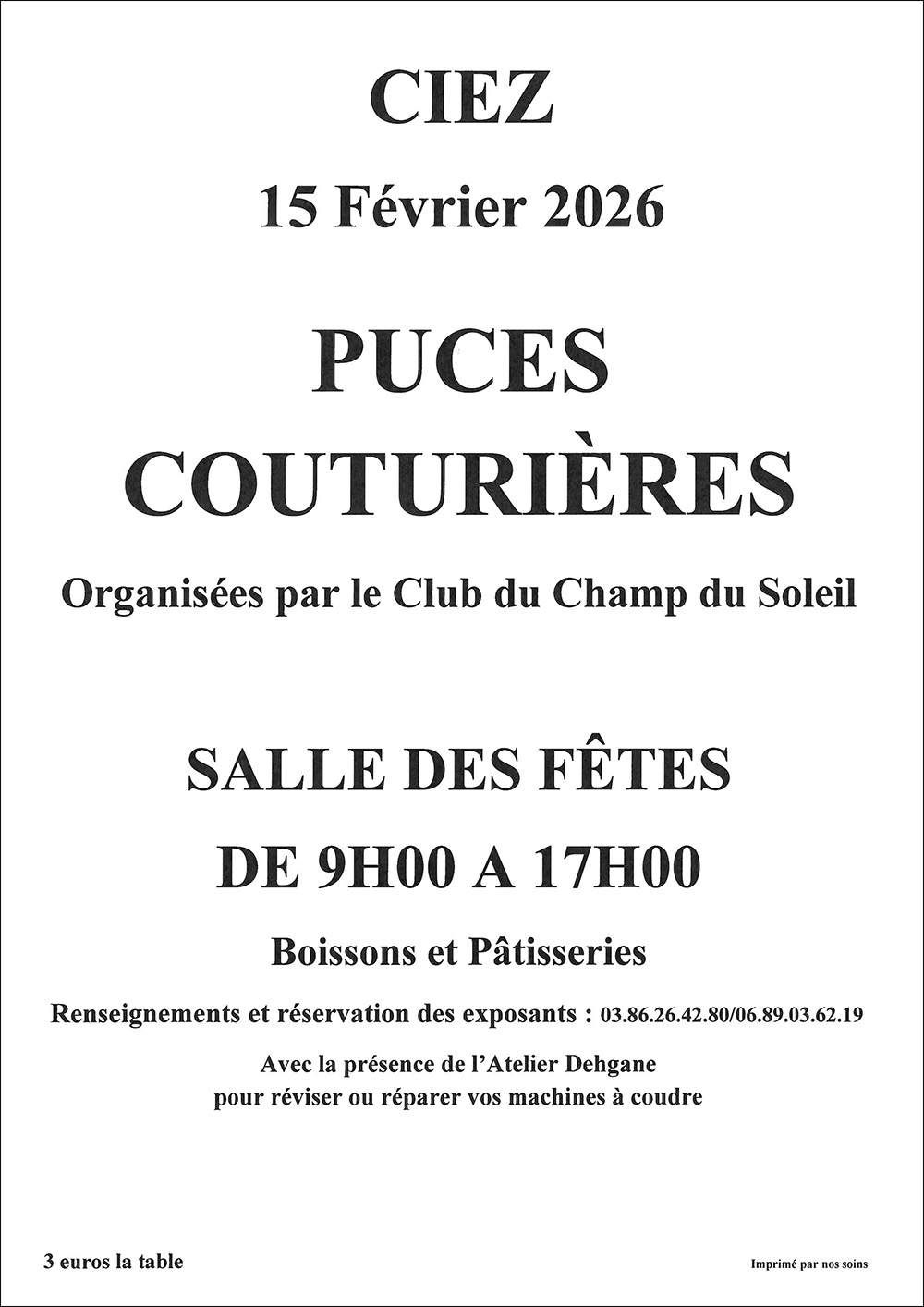 CIEZ

15 Février 2026

PUCES COUTURIÈRES

Organisées par le Club du Champ du Soleil

SALLE DES FÊTES

DE 9H00 A 17H00

Boissons et Pâtisseries

Renseignements et réservation des exposants : 03.86.26.42.80/06.89.03.62.19

Avec la présence de l'Atelier Dehgane
pour réviser ou réparer vos machines à coudre

3 euros la table

Imprimé par nos soins